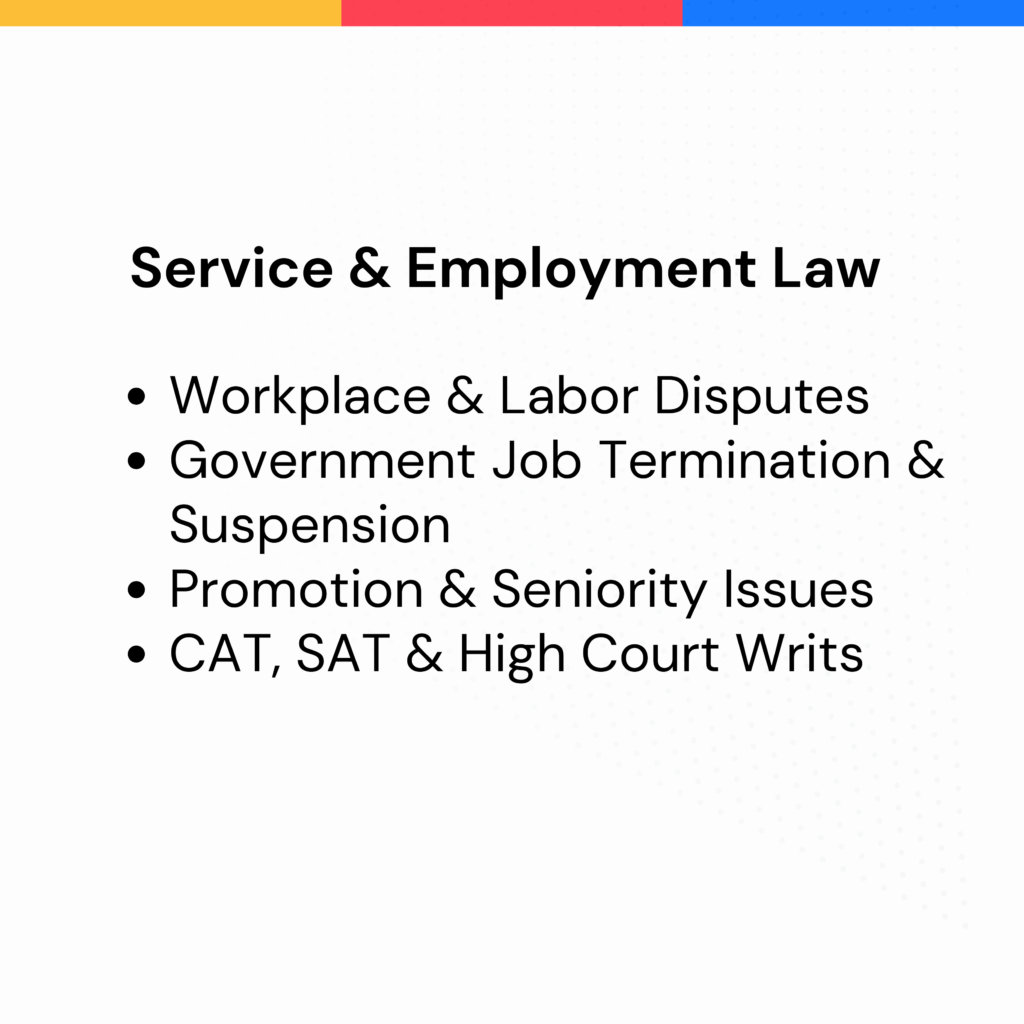 Service & Employment Law

• Workplace & Labor Disputes
• Government Job Termination & Suspension
• Promotion & Seniority Issues
• CAT, SAT & High Court Writs